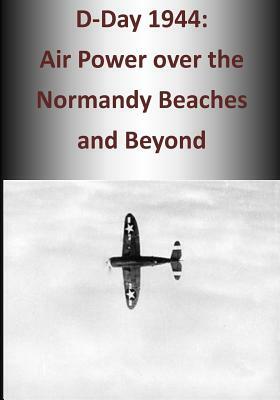 D-Day 1944:
Air Power over the
Normandy Beaches
and Beyond